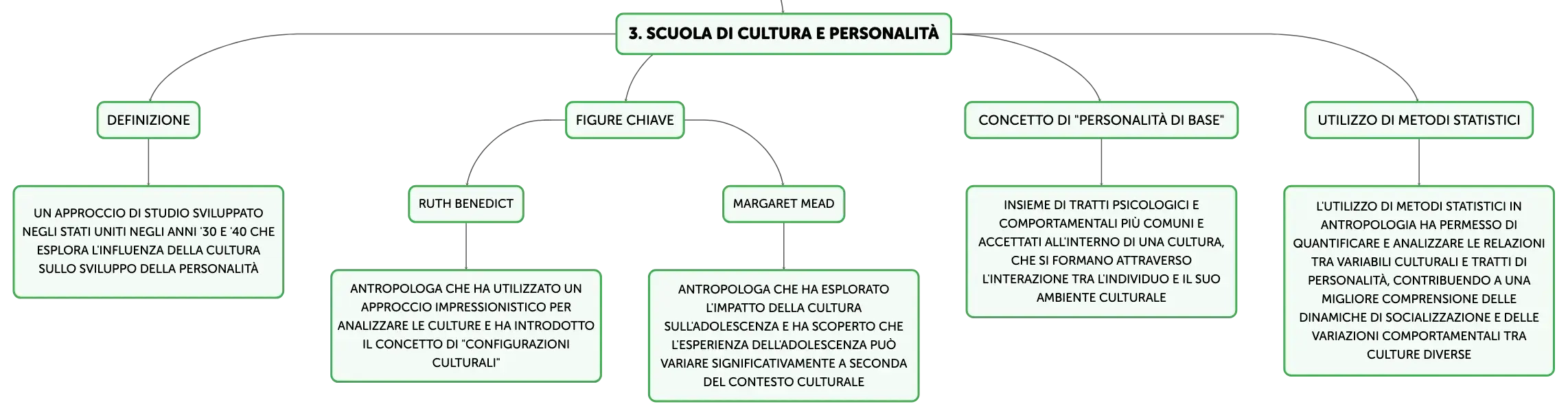 3. SCUOLA DI CULTURA E PERSONALITÀ

DEFINIZIONE

UN APPROCCIO DI STUDIO SVILUPPATO NEGLI STATI UNITI NEGLI ANNI '30 E '40 CHE ESPLORA L'INFLUENZA DELLA CULTURA SULLO SVILUPPO DELLA PERSONALITÀ

FIGURE CHIAVE

RUTH BENEDICT

ANTROPOLOGA CHE HA UTILIZZATO UN APPROCCIO IMPRESSIONISTICO PER ANALIZZARE LE CULTURE E HA INTRODOTTO IL CONCETTO DI "CONFIGURAZIONI CULTURALI"

MARGARET MEAD

ANTROPOLOGA CHE HA ESPLORATO L'IMPATTO DELLA CULTURA SULL'ADOLESCENZA E HA SCOPERTO CHE L'ESPERIENZA DELL'ADOLESCENZA PUÒ VARIARE SIGNIFICATIVAMENTE A SECONDA DEL CONTESTO CULTURALE

CONCETTO DI "PERSONALITÀ DI BASE"

INSIEME DI TRATTI PSICOLOGICI E COMPORTAMENTALI PIÙ COMUNI E ACCETTATI ALL'INTERNO DI UNA CULTURA, CHE SI FORMANO ATTRAVERSO L'INTERAZIONE TRA L'INDIVIDUO E IL SUO AMBIENTE CULTURALE

UTILIZZO DI METODI STATISTICI

L'UTILIZZO DI METODI STATISTICI IN ANTROPOLOGIA HA PERMESSO DI QUANTIFICARE E ANALIZZARE LE RELAZIONI TRA VARIABILI CULTURALI E TRATTI DI PERSONALITÀ, CONTRIBUENDO A UNA MIGLIORE COMPRENSIONE DELLE DINAMICHE DI SOCIALIZZAZIONE E DELLE VARIAZIONI COMPORTAMENTALI TRA CULTURE DIVERSE